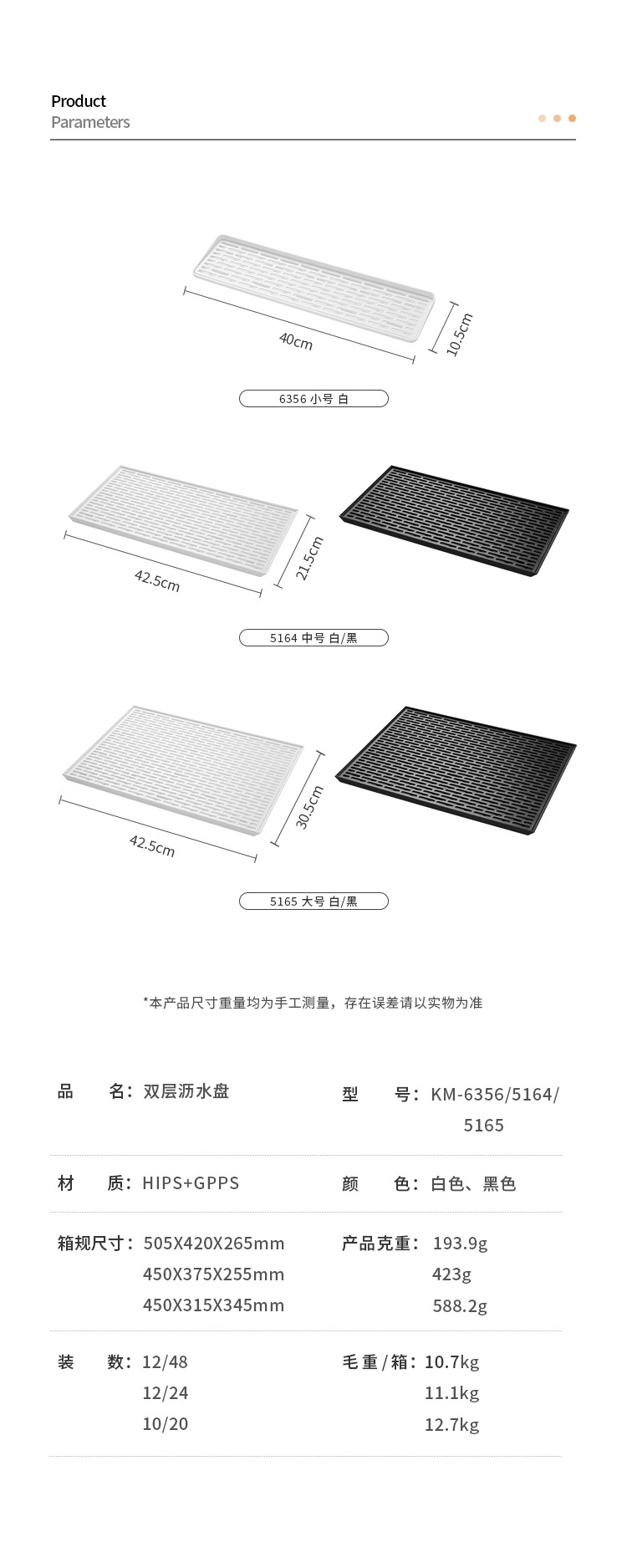 Product
Parameters

40cm

10.5cm

6356 小号 白

42.5cm

21.5cm

5164 中号 白/黑

42.5cm

30.5cm

5165 大号 白/黑

*本产品尺寸重量均为手工测量，存在误差请以实物为准

品 名：双层沥水盘

型 号：KM-6356/5164/5165

材 质：HIPS+GPPS

颜 色：白色、黑色

箱规尺寸：505X420X265mm
450X375X255mm
450X315X345mm

产品克重：193.9g
423g
588.2g

装 数：12/48
12/24
10/20

毛重/箱：10.7kg
11.1kg
12.7kg